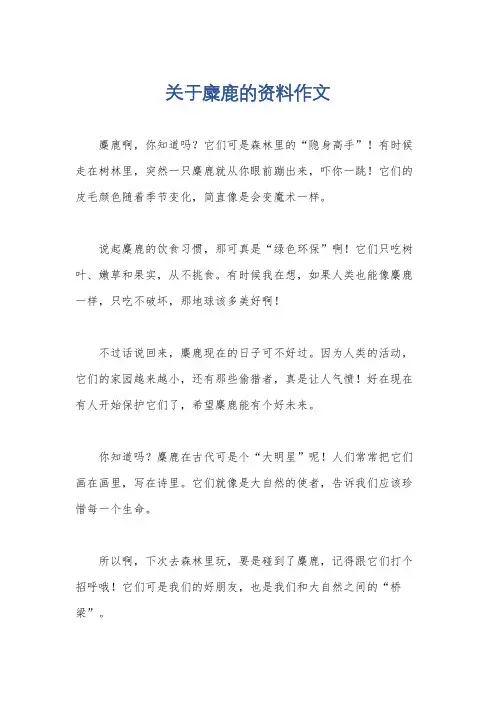 关于麋鹿的资料作文

麋鹿啊，你知道吗？它们可是森林里的“隐身高手”！有时候走在树林里，突然一只麋鹿就从你眼前蹦出来，吓你一跳！它们的皮毛颜色随着季节变化，简直像是会变魔术一样。

说起麋鹿的饮食习惯，那可真是“绿色环保”啊！它们只吃树叶、嫩草和果实，从不挑食。有时候我在想，如果人类也能像麋鹿一样，只吃不破坏，那地球该多美好啊！

不过话说回来，麋鹿现在的日子可不好过。因为人类的活动，它们的家园越来越小，还有那些偷猎者，真是让人气愤！好在现在有人开始保护它们了，希望麋鹿能有个好未来。

你知道吗？麋鹿在古代可是个“大明星”呢！人们常常把它们画在画里，写在诗里。它们就像是大自然的使者，告诉我们应该珍惜每一个生命。

所以啊，下次去森林里玩，要是碰到了麋鹿，记得跟它们打个招呼哦！它们可是我们的好朋友，也是我们和大自然之间的“桥梁”。